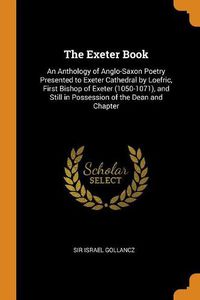 The Exeter Book

An Anthology of Anglo-Saxon Poetry Presented to Exeter Cathedral by Loefric, First Bishop of Exeter (1050-1071), and Still in Possession of the Dean and Chapter

Scholar
SELECT

SIR ISRAEL GOLLANCZ